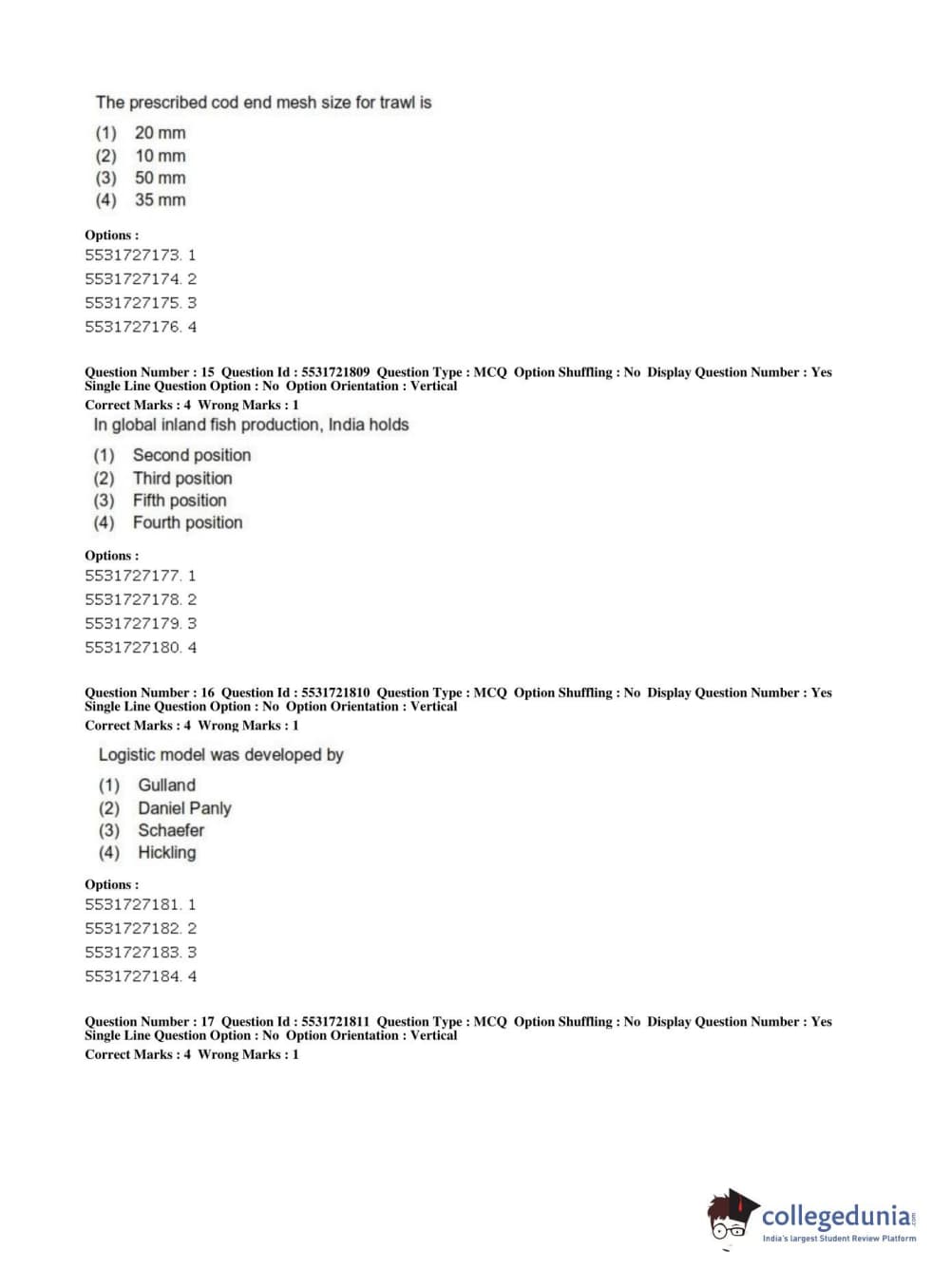 The prescribed cod end mesh size for trawl is

(1) 20 mm
(2) 10 mm
(3) 50 mm
(4) 35 mm

Options :
5531727173. 1
5531727174. 2
5531727175. 3
5531727176. 4

Question Number : 15 Question Id : 5531721809 Question Type : MCQ Option Shuffling : No Display Question Number : Yes Single Line Question Option : No Option Orientation : Vertical
Correct Marks : 4 Wrong Marks : 1

In global inland fish production, India holds

(1) Second position
(2) Third position
(3) Fifth position
(4) Fourth position

Options :
5531727177. 1
5531727178. 2
5531727179. 3
5531727180. 4

Question Number : 16 Question Id : 5531721810 Question Type : MCQ Option Shuffling : No Display Question Number : Yes Single Line Question Option : No Option Orientation : Vertical
Correct Marks : 4 Wrong Marks : 1

Logistic model was developed by

(1) Gulland
(2) Daniel Panly
(3) Schaefer
(4) Hickling

Options :
5531727181. 1
5531727182. 2
5531727183. 3
5531727184. 4

Question Number : 17 Question Id : 5531721811 Question Type : MCQ Option Shuffling : No Display Question Number : Yes Single Line Question Option : No Option Orientation : Vertical
Correct Marks : 4 Wrong Marks : 1

collegedunia.com
India's largest Student Review Platform